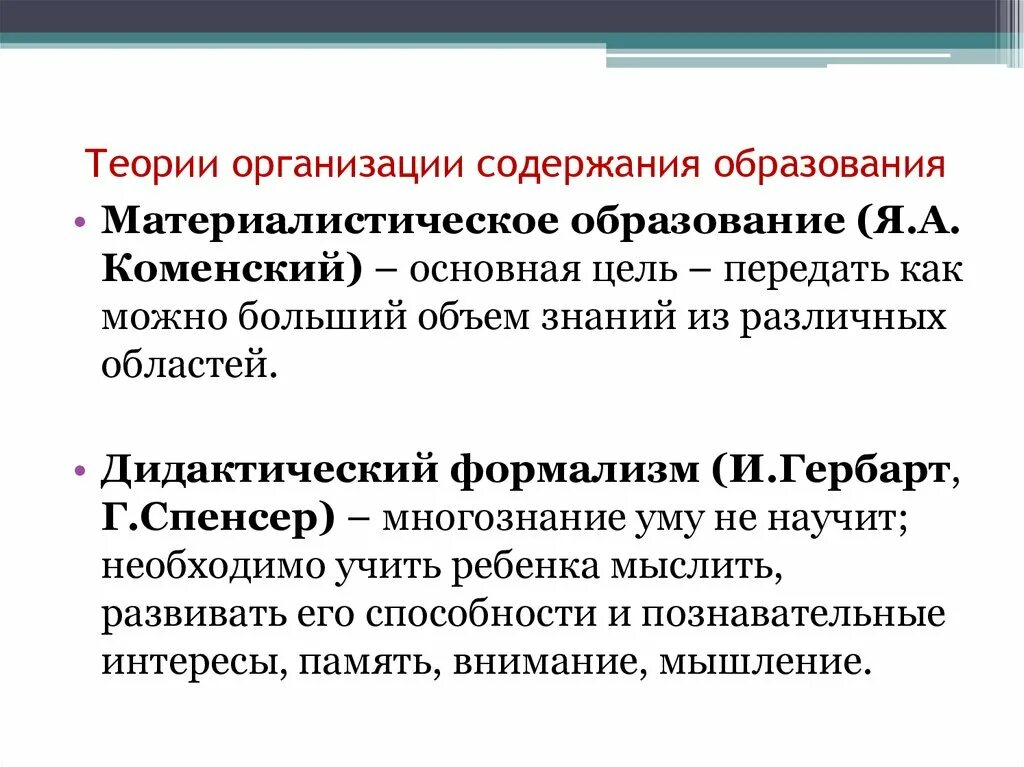 Теории организации содержания образования

• Материалистическое образование (Я.А. Коменский) – основная цель – передать как можно больший объем знаний из различных областей.

• Дидактический формализм (И.Гербарт, Г.Спенсер) – многознание уму не научит; необходимо учить ребенка мыслить, развивать его способности и познавательные интересы, память, внимание, мышление.